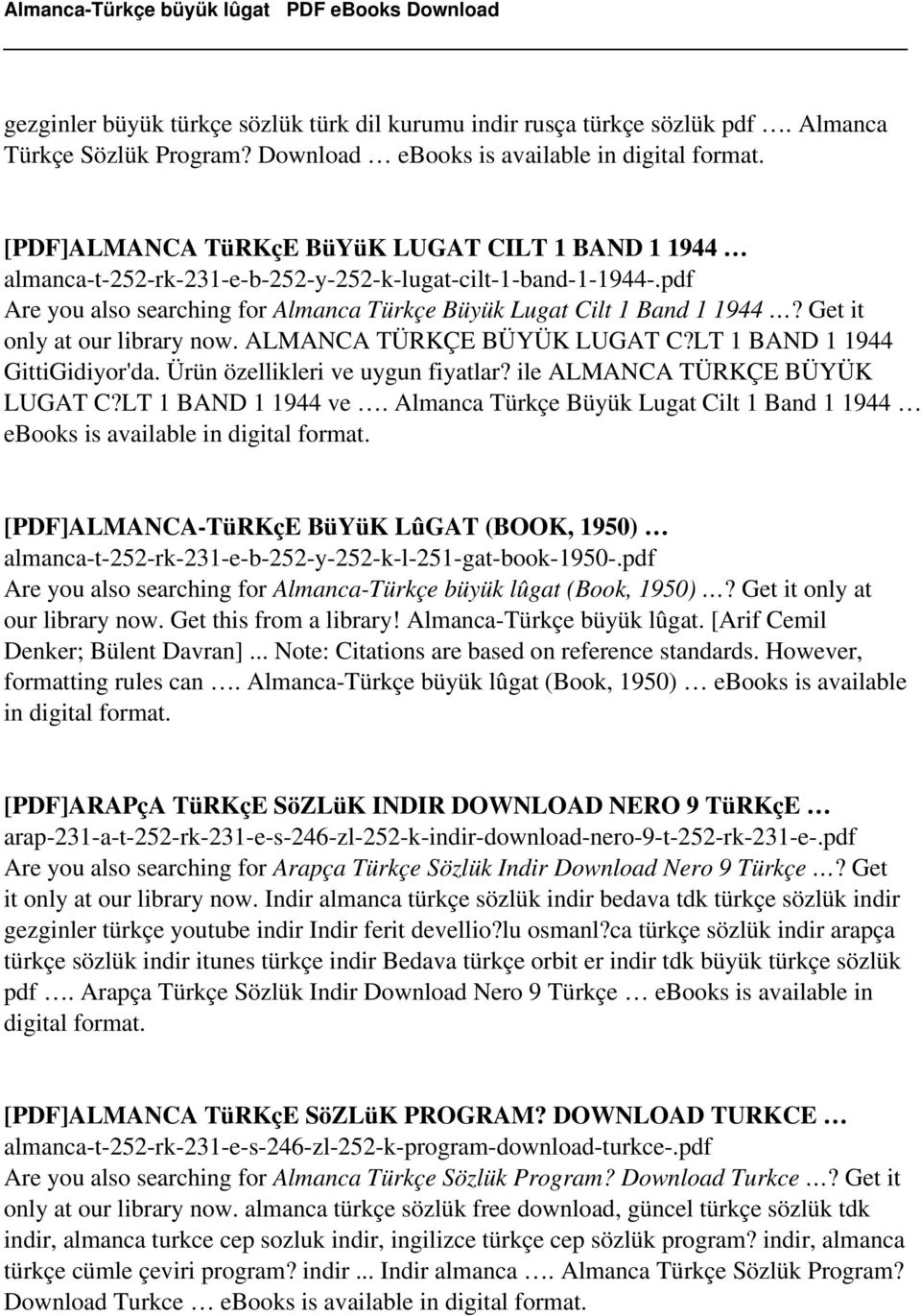 Almanca-Türkçe büyük lûgat PDF eBooks Download

gezginler büyük türkçe sözlük türk dil kurumu indir rusça türkçe sözlük pdf …. Almanca Türkçe Sözlük Program? Download … ebooks is available in digital format.

[PDF]ALMANCA TüRKçE BüYüK LUGAT CILT 1 BAND 1 1944 …
almanca-t-252-rk-231-e-b-252-y-252-k-lugat-cilt-1-band-1-1944-.pdf
Are you also searching for Almanca Türkçe Büyük Lugat Cilt 1 Band 1 1944 …? Get it only at our library now. ALMANCA TÜRKÇE BÜYÜK LUGAT C?LT 1 BAND 1 1944 GittiGidiyor'da. Ürün özellikleri ve uygun fiyatlar? ile ALMANCA TÜRKÇE BÜYÜK LUGAT C?LT 1 BAND 1 1944 ve …. Almanca Türkçe Büyük Lugat Cilt 1 Band 1 1944 … ebooks is available in digital format.

[PDF]ALMANCA-TüRKçE BüYüK LûGAT (BOOK, 1950) …
almanca-t-252-rk-231-e-b-252-y-252-k-l-251-gat-book-1950-.pdf
Are you also searching for Almanca-Türkçe büyük lûgat (Book, 1950) …? Get it only at our library now. Get this from a library! Almanca-Türkçe büyük lûgat. [Arif Cemil Denker; Bülent Davran] ... Note: Citations are based on reference standards. However, formatting rules can …. Almanca-Türkçe büyük lûgat (Book, 1950) … ebooks is available in digital format.

[PDF]ARAPçA TüRKçE SöZLüK INDIR DOWNLOAD NERO 9 TüRKçE …
arap-231-a-t-252-rk-231-e-s-246-zl-252-k-indir-download-nero-9-t-252-rk-231-e-.pdf
Are you also searching for Arapça Türkçe Sözlük Indir Download Nero 9 Türkçe …? Get it only at our library now. Indir almanca türkçe sözlük indir bedava tdk türkçe sözlük indir gezginler türkçe youtube indir Indir ferit devellio?lu osmanl?ca türkçe sözlük indir arapça türkçe sözlük indir itunes türkçe indir Bedava türkçe orbit er indir tdk büyük türkçe sözlük pdf …. Arapça Türkçe Sözlük Indir Download Nero 9 Türkçe … ebooks is available in digital format.

[PDF]ALMANCA TüRKçE SöZLüK PROGRAM? DOWNLOAD TURKCE …
almanca-t-252-rk-231-e-s-246-zl-252-k-program-download-turkce-.pdf
Are you also searching for Almanca Türkçe Sözlük Program? Download Turkce …? Get it only at our library now. almanca türkçe sözlük free download, güncel türkçe sözlük tdk indir, almanca turkce cep sozluk indir, ingilizce türkçe cep sözlük program? indir, almanca türkçe cümle çeviri program? indir ... Indir almanca …. Almanca Türkçe Sözlük Program? Download Turkce … ebooks is available in digital format.